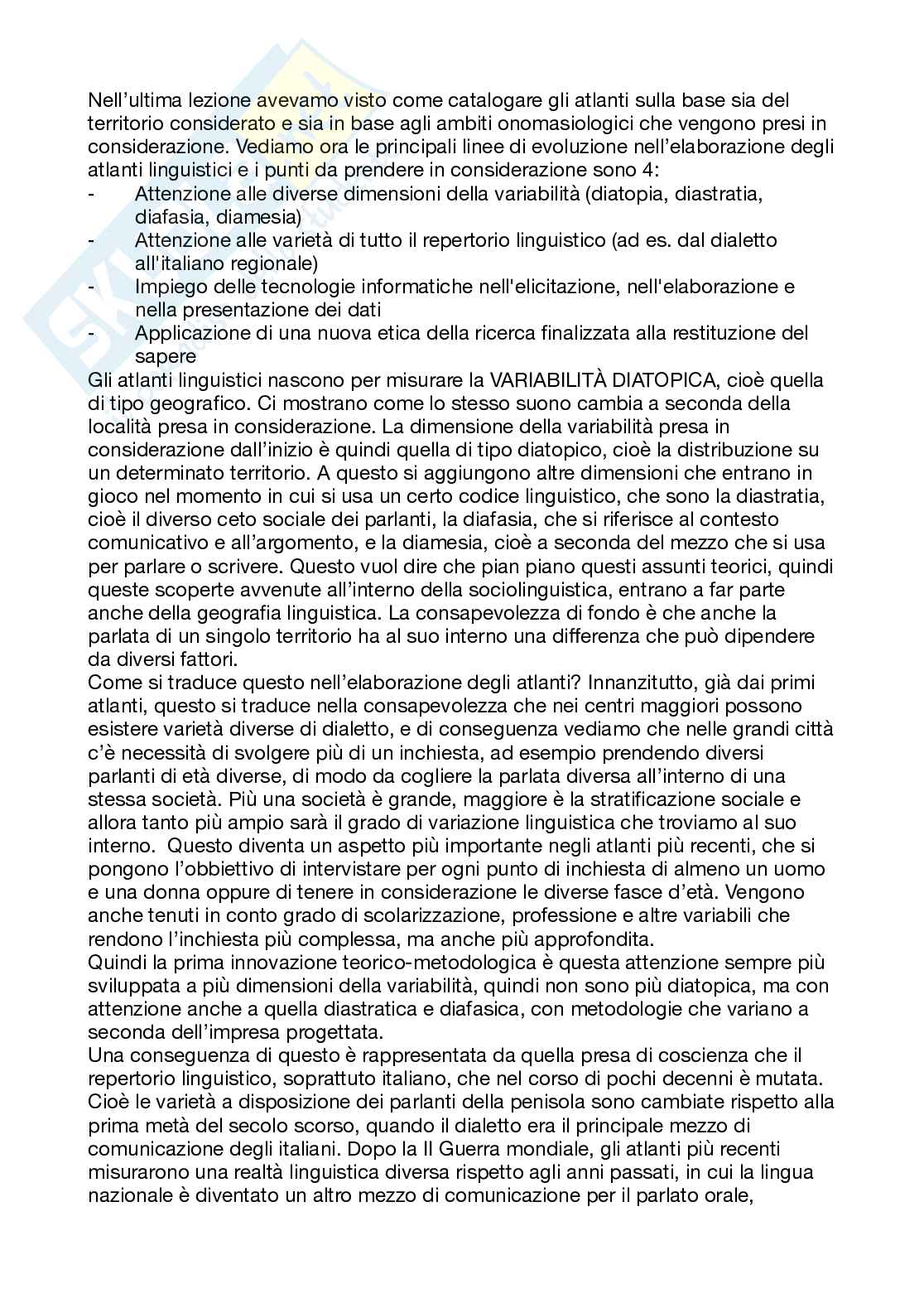 Nell'ultima lezione avevamo visto come catalogare gli atlanti sulla base sia del territorio considerato e sia in base agli ambiti onomasiologici che vengono presi in considerazione. Vediamo ora le principali linee di evoluzione nell'elaborazione degli atlanti linguistici e i punti da prendere in considerazione sono 4:
- Attenzione alle diverse dimensioni della variabilità (diatopia, diastratia, diafasia, diamesia)
- Attenzione alle varietà di tutto il repertorio linguistico (ad es. dal dialetto all'italiano regionale)
- Impiego delle tecnologie informatiche nell'elicitazione, nell'elaborazione e nella presentazione dei dati
- Applicazione di una nuova etica della ricerca finalizzata alla restituzione del sapere
Gli atlanti linguistici nascono per misurare la VARIABILITÀ DIATOPICA, cioè quella di tipo geografico. Ci mostrano come lo stesso suono cambia a seconda della località presa in considerazione. La dimensione della variabilità presa in considerazione dall'inizio è quindi quella di tipo diatopico, cioè la distribuzione su un determinato territorio. A questo si aggiungono altre dimensioni che entrano in gioco nel momento in cui si usa un certo codice linguistico, che sono la diastratia, cioè il diverso ceto sociale dei parlanti, la diafasia, che si riferisce al contesto comunicativo e all'argomento, e la diamesia, cioè a seconda del mezzo che si usa per parlare o scrivere. Questo vuol dire che pian piano questi assunti teorici, quindi queste scoperte avvenute all'interno della sociolinguistica, entrano a far parte anche della geografia linguistica. La consapevolezza di fondo è che anche la parlata di un singolo territorio ha al suo interno una differenza che può dipendere da diversi fattori.
Come si traduce questo nell'elaborazione degli atlanti? Innanzitutto, già dai primi atlanti, questo si traduce nella consapevolezza che nei centri maggiori possono esistere varietà diverse di dialetto, e di conseguenza vediamo che nelle grandi città c'è necessità di svolgere più di un inchiesta, ad esempio prendendo diversi parlanti di età diverse, di modo da cogliere la parlata diversa all'interno di una stessa società. Più una società è grande, maggiore è la stratificazione sociale e allora tanto più ampio sarà il grado di variazione linguistica che troviamo al suo interno. Questo diventa un aspetto più importante negli atlanti più recenti, che si pongono l'obbiettivo di intervistare per ogni punto di inchiesta di almeno un uomo e una donna oppure di tenere in considerazione le diverse fasce d'età. Vengono anche tenuti in conto grado di scolarizzazione, professione e altre variabili che rendono l'inchiesta più complessa, ma anche più approfondita.
Quindi la prima innovazione teorico-metodologica è questa attenzione sempre più sviluppata a più dimensioni della variabilità, quindi non sono più diatopica, ma con attenzione anche a quella diastratica e diafasica, con metodologie che variano a seconda dell'impresa progettata.
Una conseguenza di questo è rappresentata da quella presa di coscienza che il repertorio linguistico, soprattuto italiano, che nel corso di pochi decenni è mutata. Cioè le varietà a disposizione dei parlanti della penisola sono cambiate rispetto alla prima metà del secolo scorso, quando il dialetto era il principale mezzo di comunicazione degli italiani. Dopo la II Guerra mondiale, gli atlanti più recenti misurarono una realtà linguistica diversa rispetto agli anni passati, in cui la lingua nazionale è diventato un altro mezzo di comunicazione per il parlato orale,